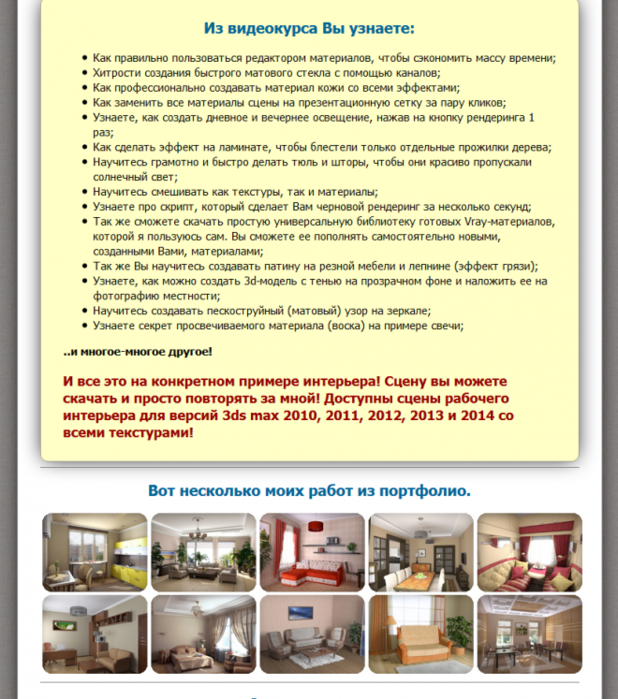 Из видеокурса Вы узнаете:

- Как правильно пользоваться редактором материалов, чтобы сэкономить массу времени;
- Хитрости создания быстрого матового стекла с помощью каналов;
- Как профессионально создавать материал кожи со всеми эффектами;
- Как заменить все материалы сцены на презентационную сетку за пару кликов;
- Узнаете, как создать дневное и вечернее освещение, нажав на кнопку рендеринга 1 раз;
- Как сделать эффект на ламинате, чтобы блестели только отдельные прожилки дерева;
- Научитесь грамотно и быстро делать тюль и шторы, чтобы они красиво пропускали солнечный свет;
- Научитесь смешивать как текстуры, так и материалы;
- Узнаете про скрипт, который сделает Вам черновой рендеринг за несколько секунд;
- Так же сможете скачать простую универсальную библиотеку готовых Vray-материалов, которой я пользуюсь сам. Вы сможете ее пополнять самостоятельно новыми, созданными Вами, материалами;
- Так же Вы научитесь создавать патину на резной мебели и лепнине (эффект грязи);
- Узнаете, как можно создать 3d-модель с тенью на прозрачном фоне и наложить ее на фотографию местности;
- Научитесь создавать пескоструйный (матовый) узор на зеркале;
- Узнаете секрет просвечиваемого материала (воска) на примере свечи;

..и многое-многое другое!

И все это на конкретном примере интерьера! Сцену вы можете скачать и просто повторять за мной! Доступны сцены рабочего интерьера для версий 3ds max 2010, 2011, 2012, 2013 и 2014 со всеми текстурами!

Вот несколько моих работ из портфолио.